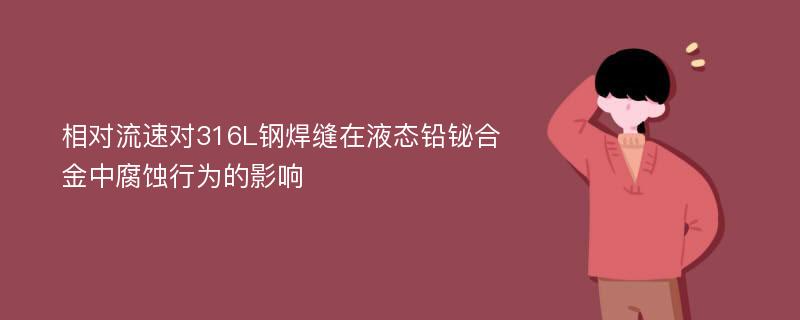 相对流速对316L钢焊缝在液态铅铋合金中腐蚀行为的影响